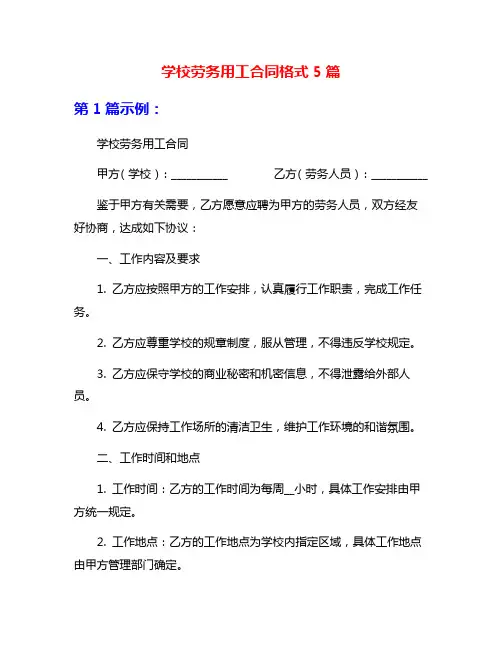 学校劳务用工合同格式 5 篇

第 1 篇示例：

学校劳务用工合同

甲方（学校）：__________ 乙方（劳务人员）：__________

鉴于甲方有关需要，乙方愿意应聘为甲方的劳务人员，双方经友好协商，达成如下协议：

一、工作内容及要求

1. 乙方应按照甲方的工作安排，认真履行工作职责，完成工作任务。

2. 乙方应尊重学校的规章制度，服从管理，不得违反学校规定。

3. 乙方应保守学校的商业秘密和机密信息，不得泄露给外部人员。

4. 乙方应保持工作场所的清洁卫生，维护工作环境的和谐氛围。

二、工作时间和地点

1. 工作时间：乙方的工作时间为每周__小时，具体工作安排由甲方统一规定。

2. 工作地点：乙方的工作地点为学校内指定区域，具体工作地点由甲方管理部门确定。